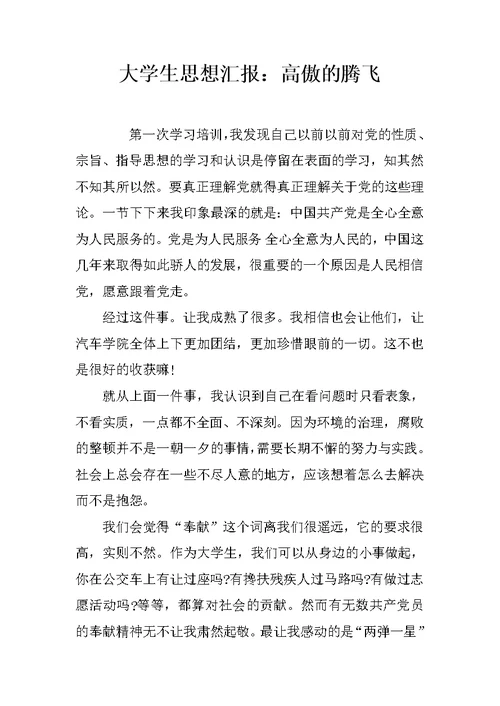 大学生思想汇报：高傲的腾飞

第一次学习培训，我发现自己以前以前对党的性质、宗旨、指导思想的学习和认识是停留在表面的学习，知其然不知其所以然。要真正理解党就得真正理解关于党的这些理论。一节下下来我印象最深的就是：中国共产党是全心全意为人民服务的。党是为人民服务 全心全意为人民的，中国这几年来取得如此骄人的发展，很重要的一个原因是人民相信党，愿意跟着党走。

经过这件事。让我成熟了很多。我相信也会让他们，让汽车学院全体上下更加团结，更加珍惜眼前的一切。这不也是很好的收获嘛！

就从上面一件事，我认识到自己在看问题时只看表象，不看实质，一点都不全面、不深刻。因为环境的治理，腐败的整顿并不是一朝一夕的事情，需要长期不懈的努力与实践。社会上总会存在一些不尽人意的地方，应该想着怎么去解决而不是抱怨。

我们会觉得“奉献”这个词离我们很遥远，它的要求很高，实则不然。作为大学生，我们可以从身边的小事做起，你在公交车上有让过座吗?有搀扶残疾人过马路吗?有做过志愿活动吗?等等，都算对社会的贡献。然而有无数共产党员的奉献精神无不让我肃然起敬。最让我感动的是“两弹一星”